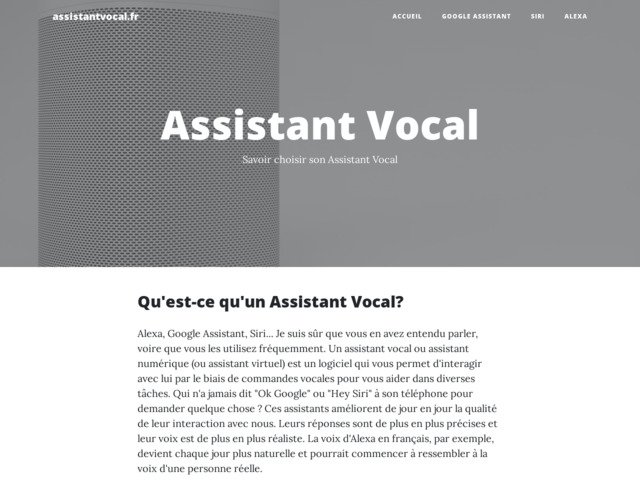 assistantvocal.fr

ACCUEIL GOOGLE ASSISTANT SIRI ALEXA

Assistant Vocal

Savoir choisir son Assistant Vocal

Qu'est-ce qu'un Assistant Vocal?

Alexa, Google Assistant, Siri... Je suis sûr que vous en avez entendu parler, voire que vous les utilisez fréquemment. Un assistant vocal ou assistant numérique (ou assistant virtuel) est un logiciel qui vous permet d'interagir avec lui par le biais de commandes vocales pour vous aider dans diverses tâches. Qui n'a jamais dit "Ok Google" ou "Hey Siri" à son téléphone pour demander quelque chose ? Ces assistants améliorent de jour en jour la qualité de leur interaction avec nous. Leurs réponses sont de plus en plus précises et leur voix est de plus en plus réaliste. La voix d'Alexa en français, par exemple, devient chaque jour plus naturelle et pourrait commencer à ressembler à la voix d'une personne réelle.